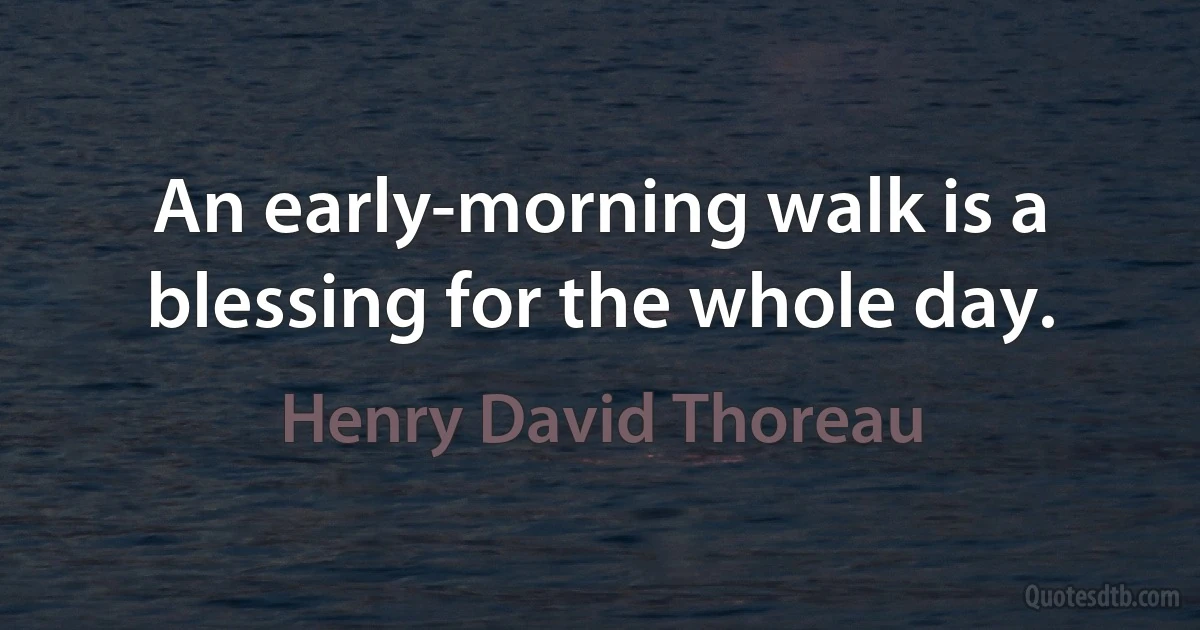 An early-morning walk is a blessing for the whole day.

Henry David Thoreau

Quotesdtb.com